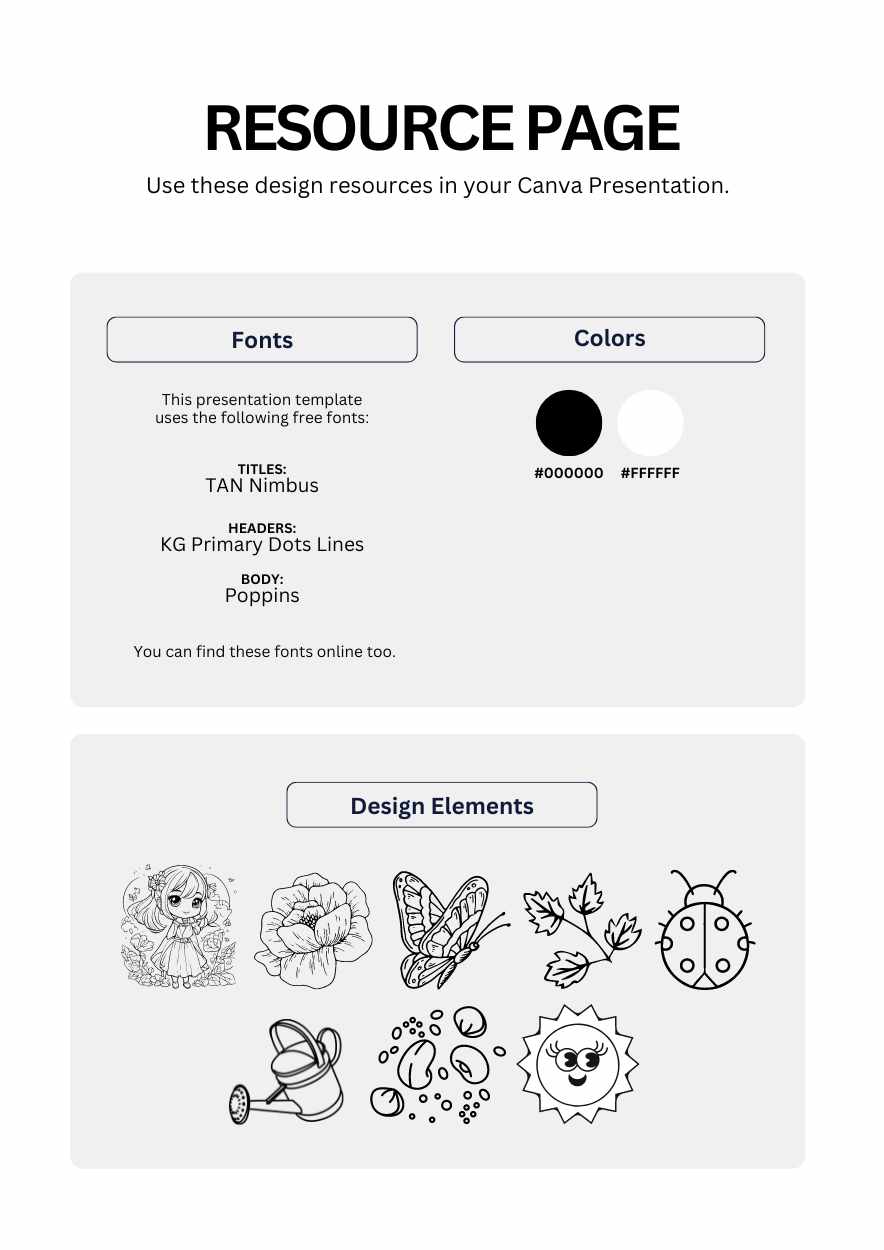 RESOURCE PAGE

Use these design resources in your Canva Presentation.

Fonts

This presentation template uses the following free fonts:

TITLES:
TAN Nimbus

HEADERS:
KG Primary Dots Lines

BODY:
Poppins

You can find these fonts online too.

Colors

#000000 #FFFFFF

Design Elements